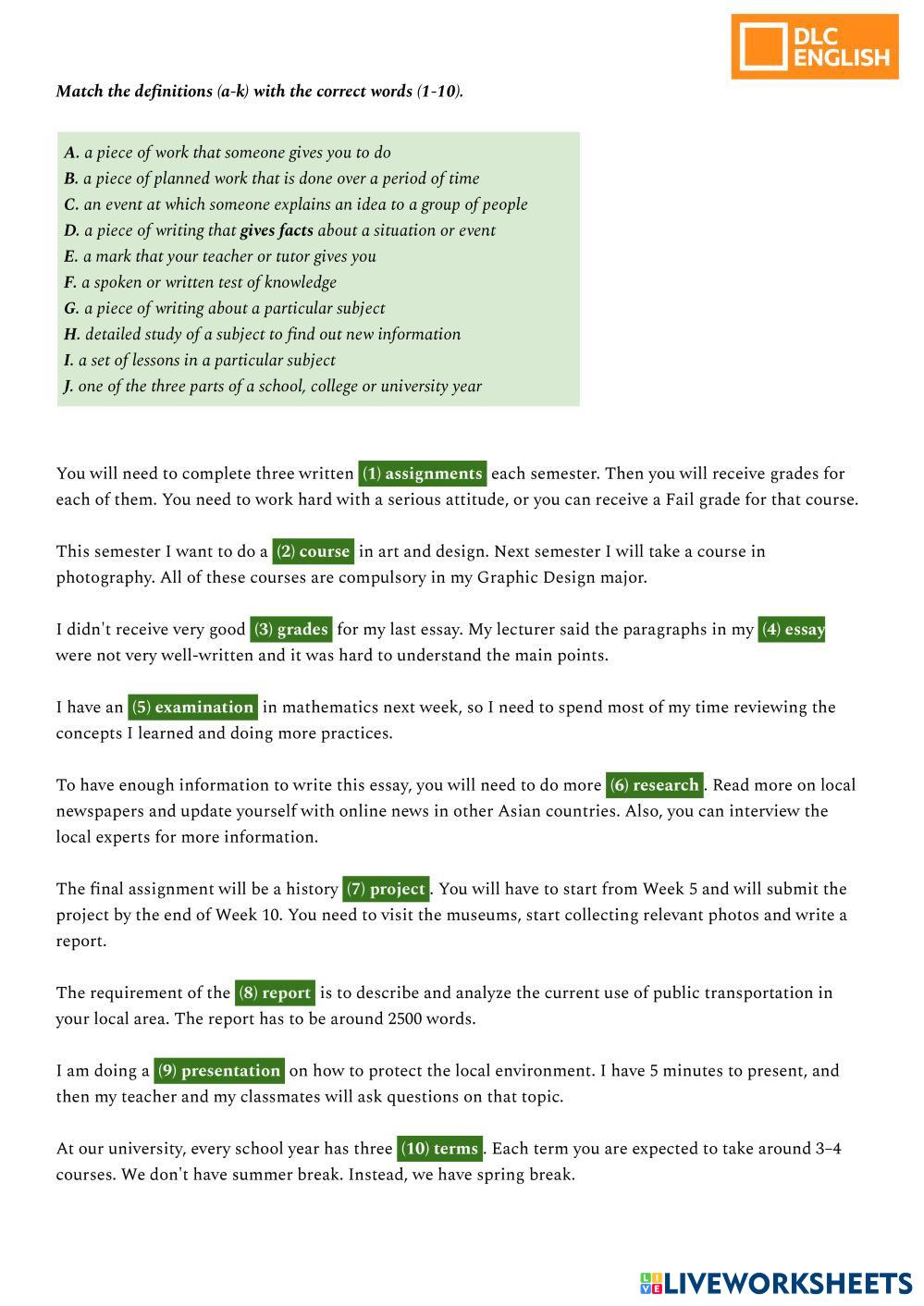 DLC ENGLISH

Match the definitions (a-k) with the correct words (1-10).

A. a piece of work that someone gives you to do
B. a piece of planned work that is done over a period of time
C. an event at which someone explains an idea to a group of people
D. a piece of writing that gives facts about a situation or event
E. a mark that your teacher or tutor gives you
F. a spoken or written test of knowledge
G. a piece of writing about a particular subject
H. detailed study of a subject to find out new information
I. a set of lessons in a particular subject
J. one of the three parts of a school, college or university year

You will need to complete three written (1) assignments each semester. Then you will receive grades for each of them. You need to work hard with a serious attitude, or you can receive a Fail grade for that course.

This semester I want to do a (2) course in art and design. Next semester I will take a course in photography. All of these courses are compulsory in my Graphic Design major.

I didn't receive very good (3) grades for my last essay. My lecturer said the paragraphs in my (4) essay were not very well-written and it was hard to understand the main points.

I have an (5) examination in mathematics next week, so I need to spend most of my time reviewing the concepts I learned and doing more practices.

To have enough information to write this essay, you will need to do more (6) research. Read more on local newspapers and update yourself with online news in other Asian countries. Also, you can interview the local experts for more information.

The final assignment will be a history (7) project. You will have to start from Week 5 and will submit the project by the end of Week 10. You need to visit the museums, start collecting relevant photos and write a report.

The requirement of the (8) report is to describe and analyze the current use of public transportation in your local area. The report has to be around 2500 words.

I am doing a (9) presentation on how to protect the local environment. I have 5 minutes to present, and then my teacher and my classmates will ask questions on that topic.

At our university, every school year has three (10) terms. Each term you are expected to take around 3–4 courses. We don't have summer break. Instead, we have spring break.

LIVEWORKSHEETS